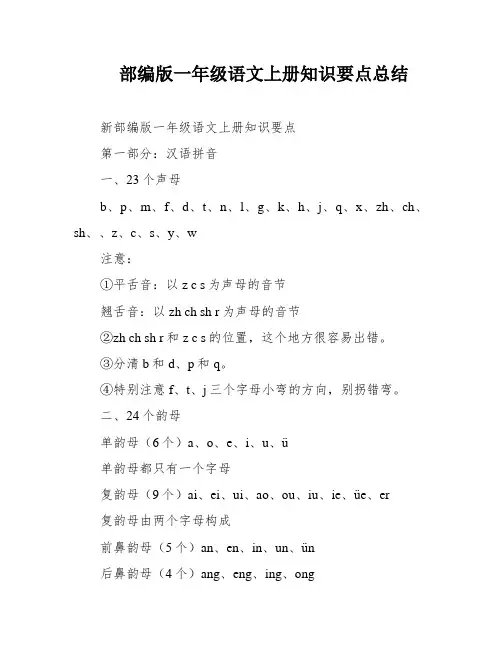 部编版一年级语文上册知识要点总结

新部编版一年级语文上册知识要点

第一部分：汉语拼音

一、23个声母

b、p、m、f、d、t、n、l、g、k、h、j、q、x、zh、ch、sh、、z、c、s、y、w

注意：

①平舌音：以 z c s 为声母的音节

翘舌音：以 zh ch sh r 为声母的音节

②zh ch sh r 和 z c s 的位置，这个地方很容易出错。

③分清 b 和 d、p 和 q。

④特别注意 f、t、j 三个字母小弯的方向，别拐错弯。

二、24个韵母

单韵母（6个）a、o、e、i、u、ü

单韵母都只有一个字母

复韵母（9个）ai、ei、ui、ao、ou、iu、ie、üe、er

复韵母由两个字母构成

前鼻韵母（5个）an、en、in、un、ün

后鼻韵母（4个）ang、eng、ing、ong